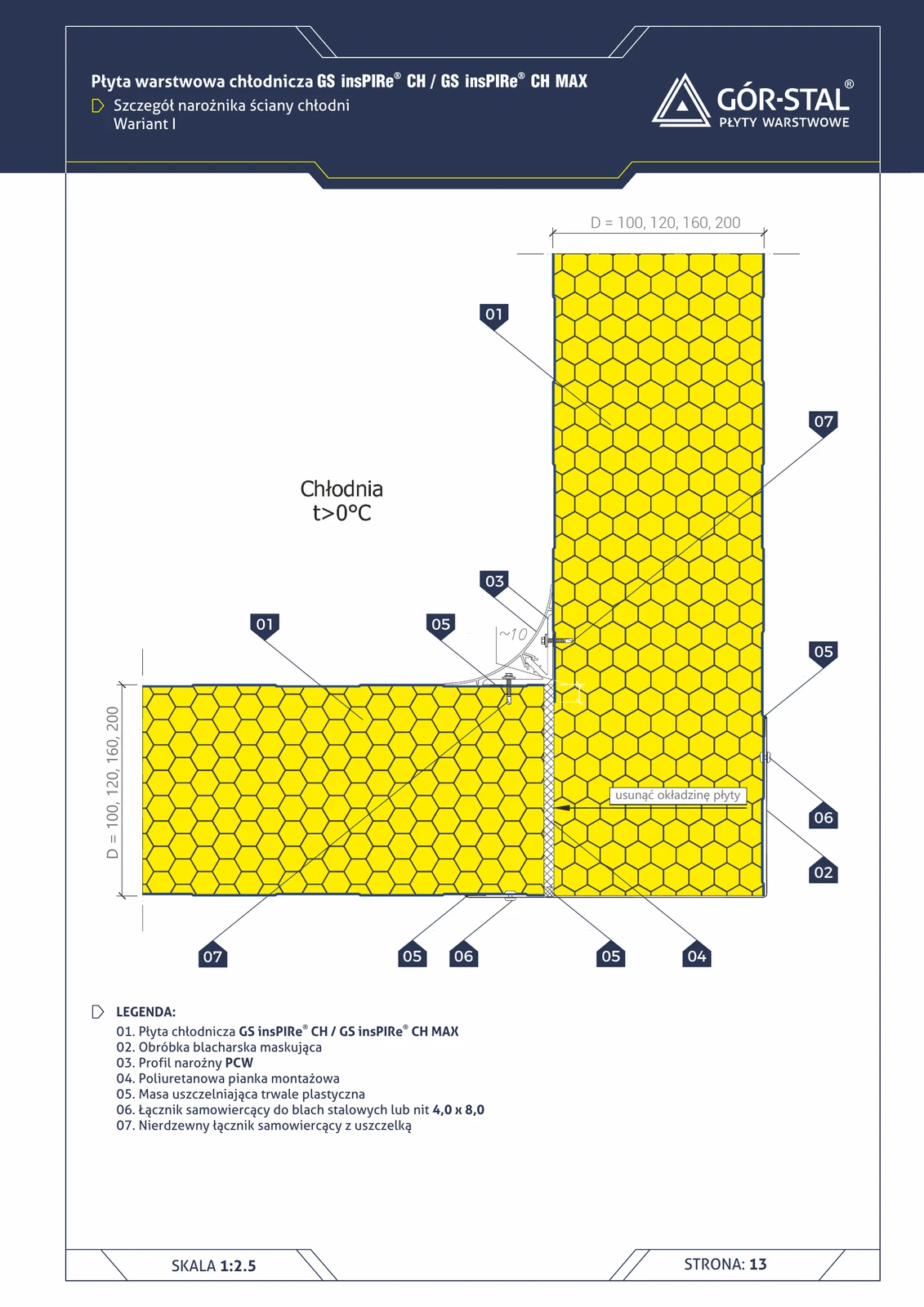 Płyta warstwowa chłodnicza GS insPIRe® CH / GS insPIRe® CH MAX
Szczegół narożnika ściany chłodni
Wariant I

GÓR-STAL®
PŁYTY WARSTWOWE

D = 100, 120, 160, 200

01

07

Chłodnia
t>0°C

03

01

05

~10

05

D = 100, 120, 160, 200

usunąć okładzinę płyty

06

02

07

05

06

05

04

LEGENDA:
01. Płyta chłodnicza GS insPIRe® CH / GS insPIRe® CH MAX
02. Obróbka blacharska maskująca
03. Profil narożny PCW
04. Poliuretanowa pianka montażowa
05. Masa uszczelniająca trwale plastyczna
06. Łącznik samowiercący do blach stalowych lub nit 4,0 x 8,0
07. Nierdzewny łącznik samowiercący z uszczelką

SKALA 1:2.5

STRONA: 13